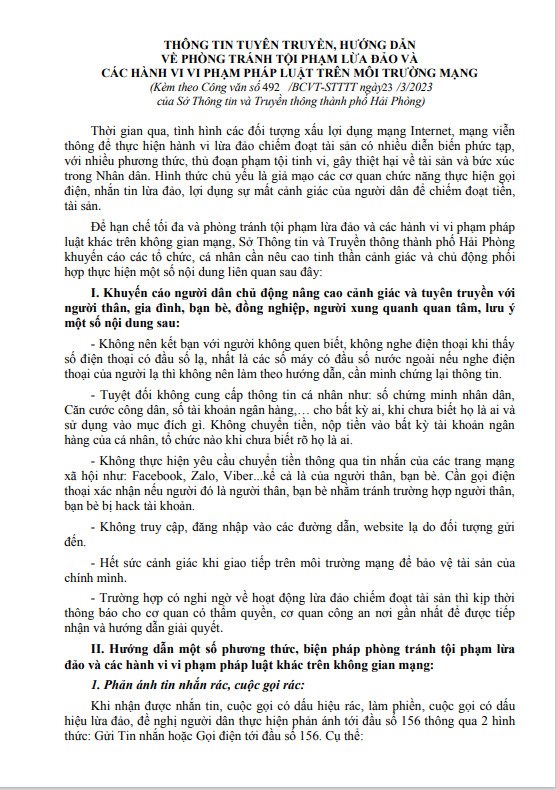 THÔNG TIN TUYÊN TRUYỀN, HƯỚNG DẪN VỀ PHÒNG TRÁNH TỘI PHẠM LỪA ĐẢO VÀ CÁC HÀNH VI VI PHẠM PHÁP LUẬT TRÊN MÔI TRƯỜNG MẠNG
(Kèm theo Công văn số 492 /BCVT-STTTT ngày23 /3/2023 của Sở Thông tin và Truyền thông thành phố Hải Phòng)

Thời gian qua, tình hình các đối tượng xấu lợi dụng mạng Internet, mạng viễn thông để thực hiện hành vi lừa đảo chiếm đoạt tài sản có nhiều diễn biến phức tạp, với nhiều phương thức, thủ đoạn phạm tội tinh vi, gây thiệt hại về tài sản và bức xúc trong Nhân dân. Hình thức chủ yếu là giả mạo các cơ quan chức năng thực hiện gọi điện, nhắn tin lừa đảo, lợi dụng sự mất cảnh giác của người dân để chiếm đoạt tiền, tài sản.

Để hạn chế tối đa và phòng tránh tội phạm lừa đảo và các hành vi vi phạm pháp luật khác trên không gian mạng, Sở Thông tin và Truyền thông thành phố Hải Phòng khuyến cáo các tổ chức, cá nhân cần nêu cao tinh thần cảnh giác và chủ động phối hợp thực hiện một số nội dung liên quan sau đây:

I. Khuyến cáo người dân chủ động nâng cao cảnh giác và tuyên truyền với người thân, gia đình, bạn bè, đồng nghiệp, người xung quanh quan tâm, lưu ý một số nội dung sau:

- Không nên kết bạn với người không quen biết, không nghe điện thoại khi thấy số điện thoại có đầu số lạ, nhất là các số máy có đầu số nước ngoài nếu nghe điện thoại của người lạ thì không nên làm theo hướng dẫn, cần minh chứng lại thông tin.

- Tuyệt đối không cung cấp thông tin cá nhân như: số chứng minh nhân dân, Căn cước công dân, số tài khoản ngân hàng,… cho bất kỳ ai, khi chưa biết họ là ai và sử dụng vào mục đích gì. Không chuyển tiền, nộp tiền vào bất kỳ tài khoản ngân hàng của cá nhân, tổ chức nào khi chưa biết rõ họ là ai.

- Không thực hiện yêu cầu chuyển tiền thông qua tin nhắn của các trang mạng xã hội như: Facebook, Zalo, Viber...kể cả là của người thân, bạn bè. Cần gọi điện thoại xác nhận nếu người đó là người thân, bạn bè nhằm tránh trường hợp người thân, bạn bè bị hack tài khoản.

- Không truy cập, đăng nhập vào các đường dẫn, website lạ do đối tượng gửi đến.

- Hết sức cảnh giác khi giao tiếp trên môi trường mạng để bảo vệ tài sản của chính mình.

- Trường hợp có nghi ngờ về hoạt động lừa đảo chiếm đoạt tài sản thì kịp thời thông báo cho cơ quan có thẩm quyền, cơ quan công an nơi gần nhất để được tiếp nhận và hướng dẫn giải quyết.

II. Hướng dẫn một số phương thức, biện pháp phòng tránh tội phạm lừa đảo và các hành vi vi phạm pháp luật khác trên không gian mạng:

1. Phản ánh tin nhắn rác, cuộc gọi rác:

Khi nhận được nhắn tin, cuộc gọi có dấu hiệu rác, làm phiền, cuộc gọi có dấu hiệu lừa đảo, đề nghị người dân thực hiện phản ánh tới đầu số 156 thông qua 2 hình thức: Gửi Tin nhắn hoặc Gọi điện tới đầu số 156. Cụ thể: